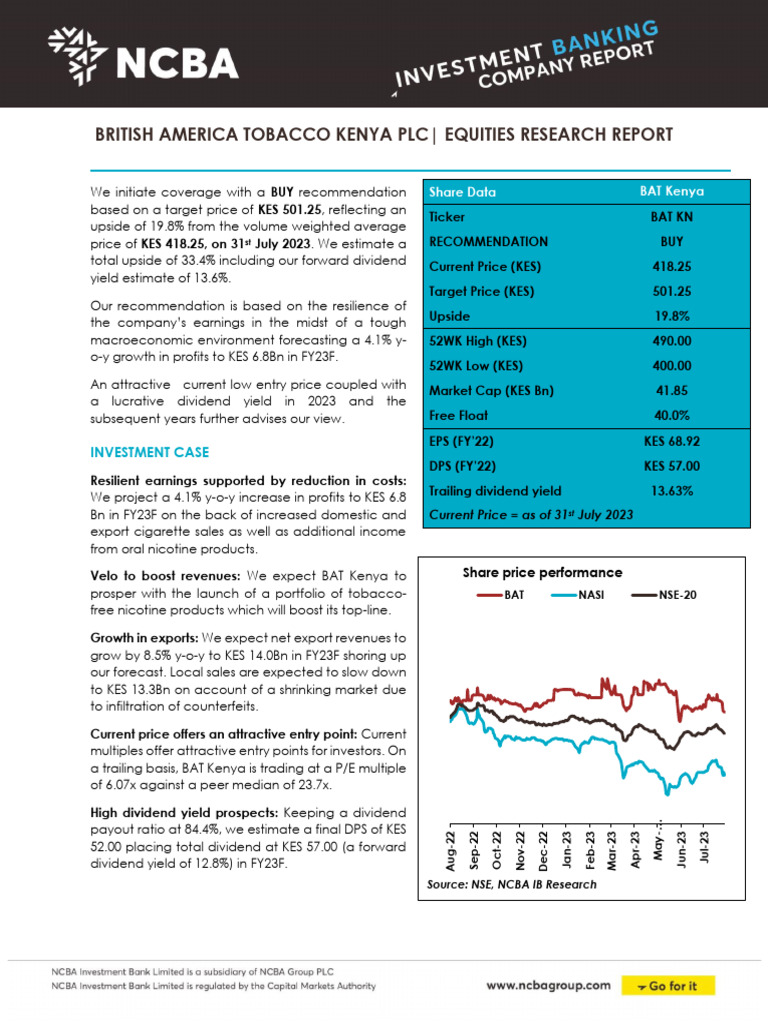 NCBA

INVESTMENT BANKING COMPANY REPORT

BRITISH AMERICA TOBACCO KENYA PLC| EQUITIES RESEARCH REPORT

We initiate coverage with a BUY recommendation based on a target price of KES 501.25, reflecting an upside of 19.8% from the volume weighted average price of KES 418.25, on 31st July 2023. We estimate a total upside of 33.4% including our forward dividend yield estimate of 13.6%.

Our recommendation is based on the resilience of the company's earnings in the midst of a tough macroeconomic environment forecasting a 4.1% y-o-y growth in profits to KES 6.8Bn in FY23F.

An attractive current low entry price coupled with a lucrative dividend yield in 2023 and the subsequent years further advises our view.

INVESTMENT CASE

Resilient earnings supported by reduction in costs: We project a 4.1% y-o-y increase in profits to KES 6.8 Bn in FY23F on the back of increased domestic and export cigarette sales as well as additional income from oral nicotine products.

Velo to boost revenues: We expect BAT Kenya to prosper with the launch of a portfolio of tobacco-free nicotine products which will boost its top-line.

Growth in exports: We expect net export revenues to grow by 8.5% y-o-y to KES 14.0Bn in FY23F shoring up our forecast. Local sales are expected to slow down to KES 13.3Bn on account of a shrinking market due to infiltration of counterfeits.

Current price offers an attractive entry point: Current multiples offer attractive entry points for investors. On a trailing basis, BAT Kenya is trading at a P/E multiple of 6.07x against a peer median of 23.7x.

High dividend yield prospects: Keeping a dividend payout ratio at 84.4%, we estimate a final DPS of KES 52.00 placing total dividend at KES 57.00 (a forward dividend yield of 12.8%) in FY23F.

| Share Data | BAT Kenya |
|---|---|
| Ticker | BAT KN |
| RECOMMENDATION | BUY |
| Current Price (KES) | 418.25 |
| Target Price (KES) | 501.25 |
| Upside | 19.8% |
| 52WK High (KES) | 490.00 |
| 52WK Low (KES) | 400.00 |
| Market Cap (KES Bn) | 41.85 |
| Free Float | 40.0% |
| EPS (FY'22) | KES 68.92 |
| DPS (FY'22) | KES 57.00 |
| Trailing dividend yield | 13.63% |
| Current Price = as of 31st July 2023 | |

Share price performance
BAT NASI NSE-20
Aug-22 Sep-22 Oct-22 Nov-22 Dec-22 Jan-23 Feb-23 Mar-23 Apr-23 May-... Jun-23 Jul-23
Source: NSE, NCBA IB Research

NCBA Investment Bank Limited is a subsidiary of NCBA Group PLC
NCBA Investment Bank Limited is regulated by the Capital Markets Authority

www.ncbagroup.com Go for it